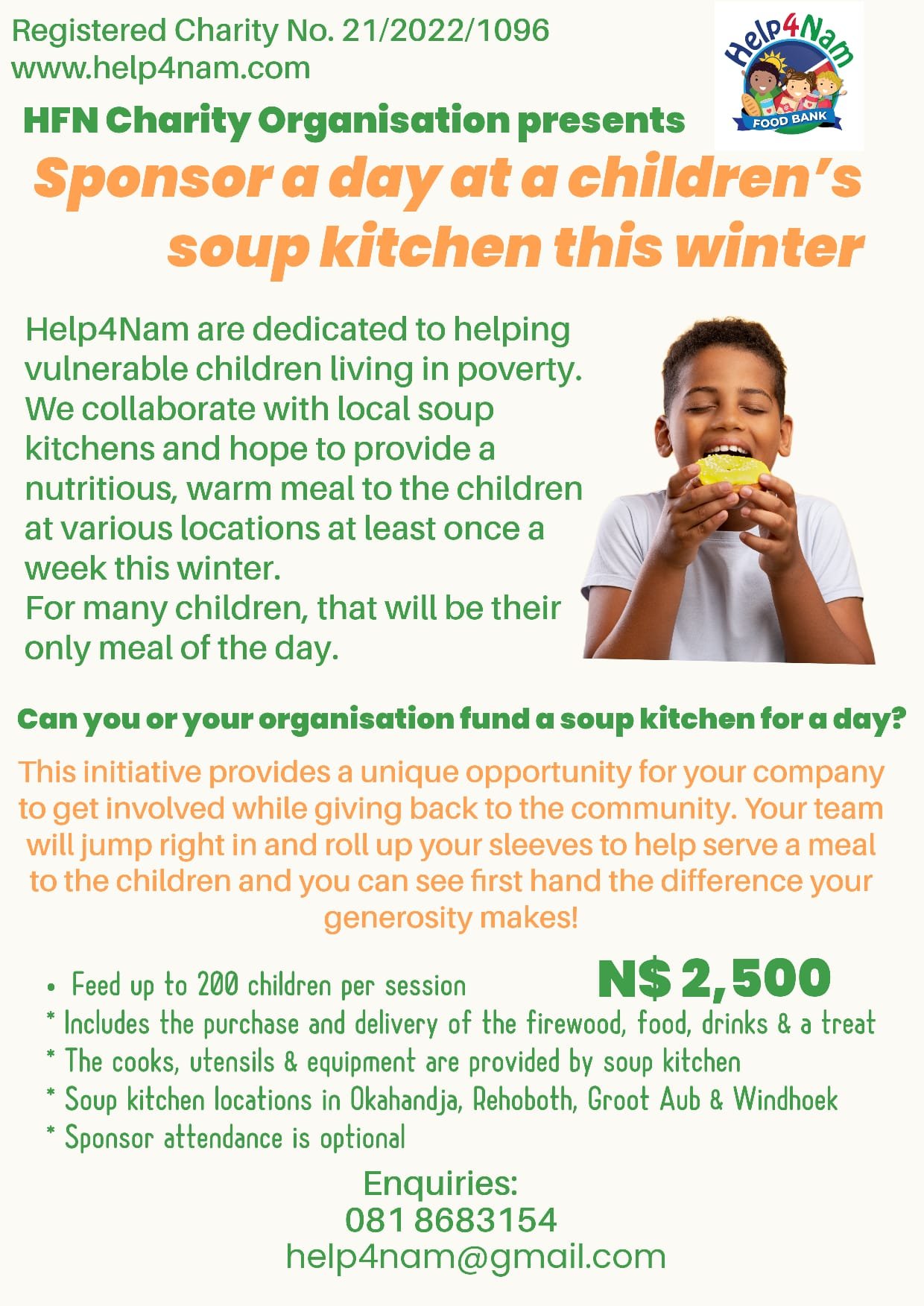 Registered Charity No. 21/2022/1096
www.help4nam.com

Help4Nam
FOOD BANK

HFN Charity Organisation presents

Sponsor a day at a children's soup kitchen this winter

Help4Nam are dedicated to helping vulnerable children living in poverty. We collaborate with local soup kitchens and hope to provide a nutritious, warm meal to the children at various locations at least once a week this winter.
For many children, that will be their only meal of the day.

Can you or your organisation fund a soup kitchen for a day?

This initiative provides a unique opportunity for your company to get involved while giving back to the community. Your team will jump right in and roll up your sleeves to help serve a meal to the children and you can see first hand the difference your generosity makes!

• Feed up to 200 children per session

N$ 2,500

* Includes the purchase and delivery of the firewood, food, drinks & a treat
* The cooks, utensils & equipment are provided by soup kitchen
* Soup kitchen locations in Okahandja, Rehoboth, Groot Aub & Windhoek
* Sponsor attendance is optional

Enquiries:
081 8683154
help4nam@gmail.com